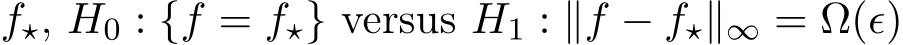 $f_\star$, $H_0 : \{f = f_\star\}$ versus $H_1 : \|f - f_\star\|_\infty = \Omega(\epsilon)$